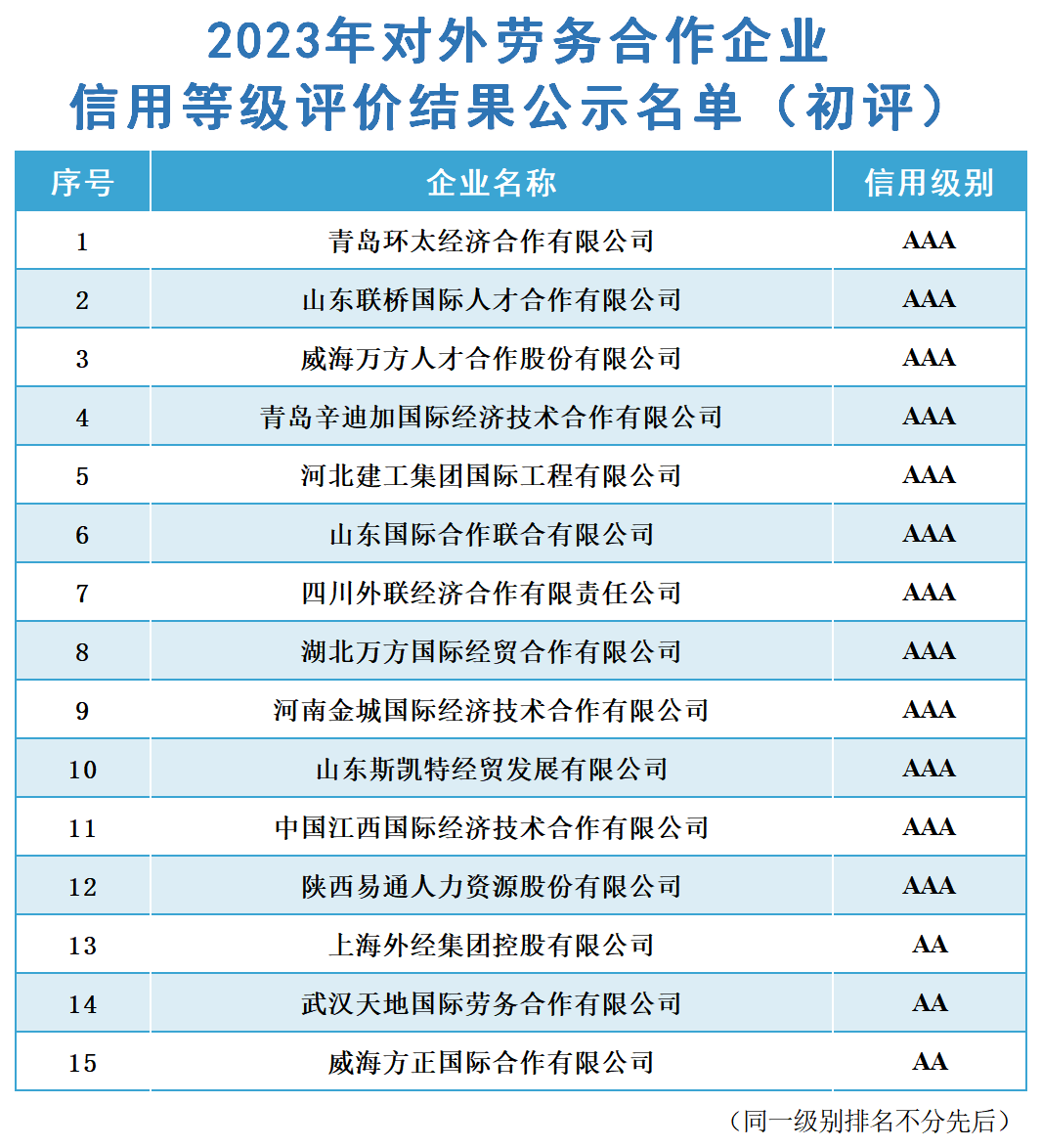 2023年对外劳务合作企业
信用等级评价结果公示名单（初评）

| 序号 | 企业名称 | 信用级别 |
|---|---|---|
| 1 | 青岛环太经济合作有限公司 | AAA |
| 2 | 山东联桥国际人才合作有限公司 | AAA |
| 3 | 威海万方人才合作股份有限公司 | AAA |
| 4 | 青岛辛迪加国际经济技术合作有限公司 | AAA |
| 5 | 河北建工集团国际工程有限公司 | AAA |
| 6 | 山东国际合作联合有限公司 | AAA |
| 7 | 四川外联经济合作有限责任公司 | AAA |
| 8 | 湖北万方国际经贸合作有限公司 | AAA |
| 9 | 河南金城国际经济技术合作有限公司 | AAA |
| 10 | 山东斯凯特经贸发展有限公司 | AAA |
| 11 | 中国江西国际经济技术合作有限公司 | AAA |
| 12 | 陕西易通人力资源股份有限公司 | AAA |
| 13 | 上海外经集团控股有限公司 | AA |
| 14 | 武汉天地国际劳务合作有限公司 | AA |
| 15 | 威海方正国际合作有限公司 | AA |

（同一级别排名不分先后）